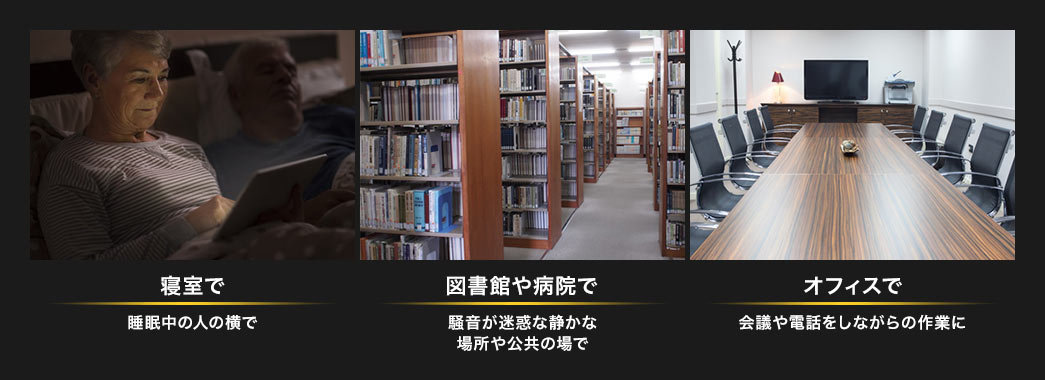 寝室で

睡眠中の人の横で

図書館や病院で

騒音が迷惑な静かな場所や公共の場で

オフィスで

会議や電話をしながらの作業に